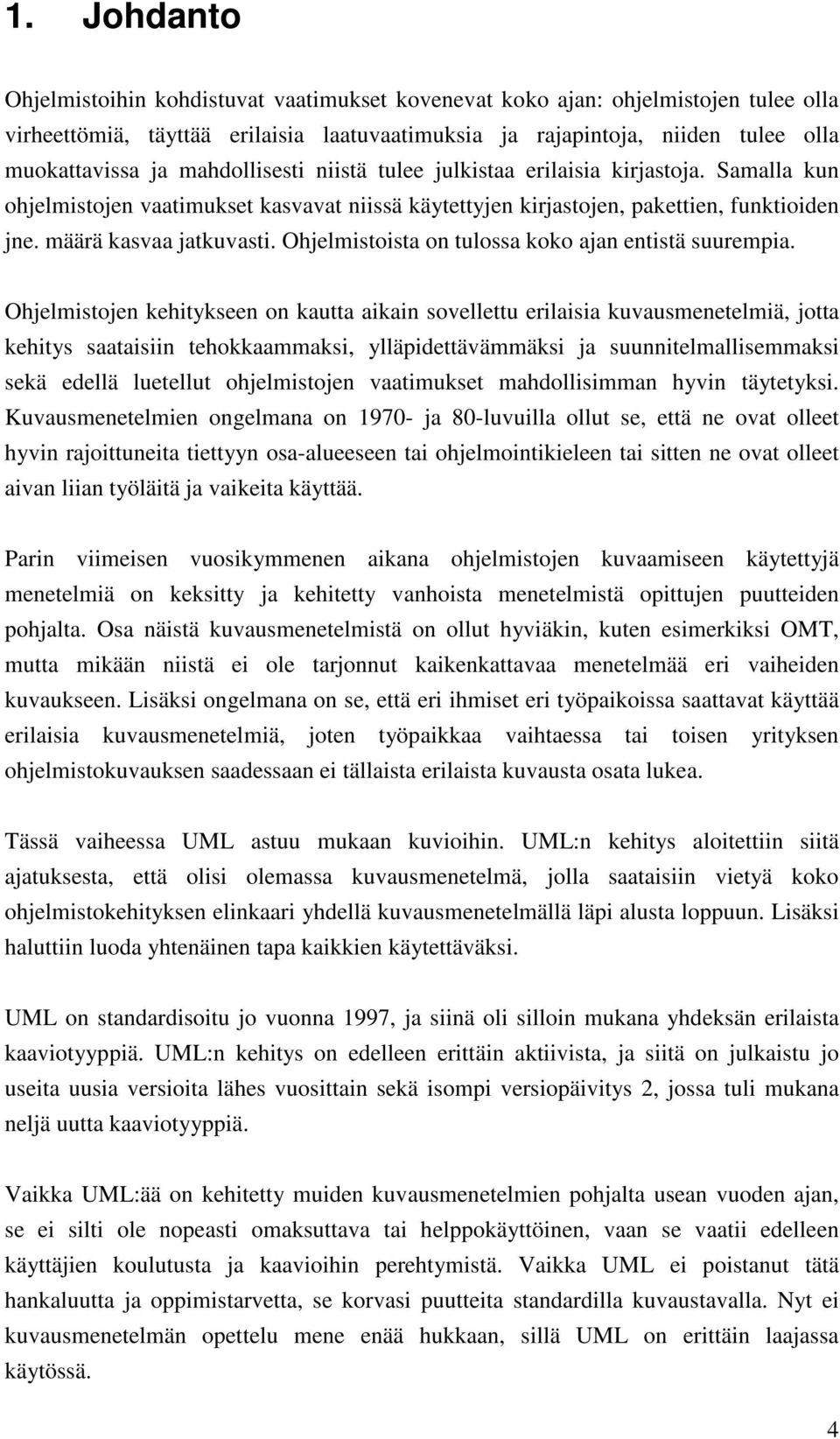 1. Johdanto

Ohjelmistoihin kohdistuvat vaatimukset kovenevat koko ajan: ohjelmistojen tulee olla virheettömiä, täyttää erilaisia laatuvaatimuksia ja rajapintoja, niiden tulee olla muokattavissa ja mahdollisesti niistä tulee julkistaa erilaisia kirjastoja. Samalla kun ohjelmistojen vaatimukset kasvavat niissä käytettyjen kirjastojen, pakettien, funktioiden jne. määrä kasvaa jatkuvasti. Ohjelmistoista on tulossa koko ajan entistä suurempia.

Ohjelmistojen kehitykseen on kautta aikain sovellettu erilaisia kuvausmenetelmiä, jotta kehitys saataisiin tehokkaammaksi, ylläpidettävämmäksi ja suunnitelmallisemmaksi sekä edellä luetellut ohjelmistojen vaatimukset mahdollisimman hyvin täytetyksi. Kuvausmenetelmien ongelmana on 1970- ja 80-luvuilla ollut se, että ne ovat olleet hyvin rajoittuneita tiettyyn osa-alueeseen tai ohjelmointikieleen tai sitten ne ovat olleet aivan liian työläitä ja vaikeita käyttää.

Parin viimeisen vuosikymmenen aikana ohjelmistojen kuvaamiseen käytettyjä menetelmiä on keksitty ja kehitetty vanhoista menetelmistä opittujen puutteiden pohjalta. Osa näistä kuvausmenetelmistä on ollut hyviäkin, kuten esimerkiksi OMT, mutta mikään niistä ei ole tarjonnut kaikenkattavaa menetelmää eri vaiheiden kuvaukseen. Lisäksi ongelmana on se, että eri ihmiset eri työpaikoissa saattavat käyttää erilaisia kuvausmenetelmiä, joten työpaikkaa vaihtaessa tai toisen yrityksen ohjelmistokuvauksen saadessaan ei tällaista erilaista kuvausta osata lukea.

Tässä vaiheessa UML astuu mukaan kuvioihin. UML:n kehitys aloitettiin siitä ajatuksesta, että olisi olemassa kuvausmenetelmä, jolla saataisiin vietyä koko ohjelmistokehityksen elinkaari yhdellä kuvausmenetelmällä läpi alusta loppuun. Lisäksi haluttiin luoda yhtenäinen tapa kaikkien käytettäväksi.

UML on standardisoitu jo vuonna 1997, ja siinä oli silloin mukana yhdeksän erilaista kaaviotyyppiä. UML:n kehitys on edelleen erittäin aktiivista, ja siitä on julkaistu jo useita uusia versioita lähes vuosittain sekä isompi versiopäivitys 2, jossa tuli mukana neljä uutta kaaviotyyppiä.

Vaikka UML:ää on kehitetty muiden kuvausmenetelmien pohjalta usean vuoden ajan, se ei silti ole nopeasti omaksuttava tai helppokäyttöinen, vaan se vaatii edelleen käyttäjien koulutusta ja kaavioihin perehtymistä. Vaikka UML ei poistanut tätä hankaluutta ja oppimistarvetta, se korvasi puutteita standardilla kuvaustavalla. Nyt ei kuvausmenetelmän opettelu mene enää hukkaan, sillä UML on erittäin laajassa käytössä.

4